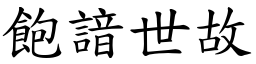 飽諳世故